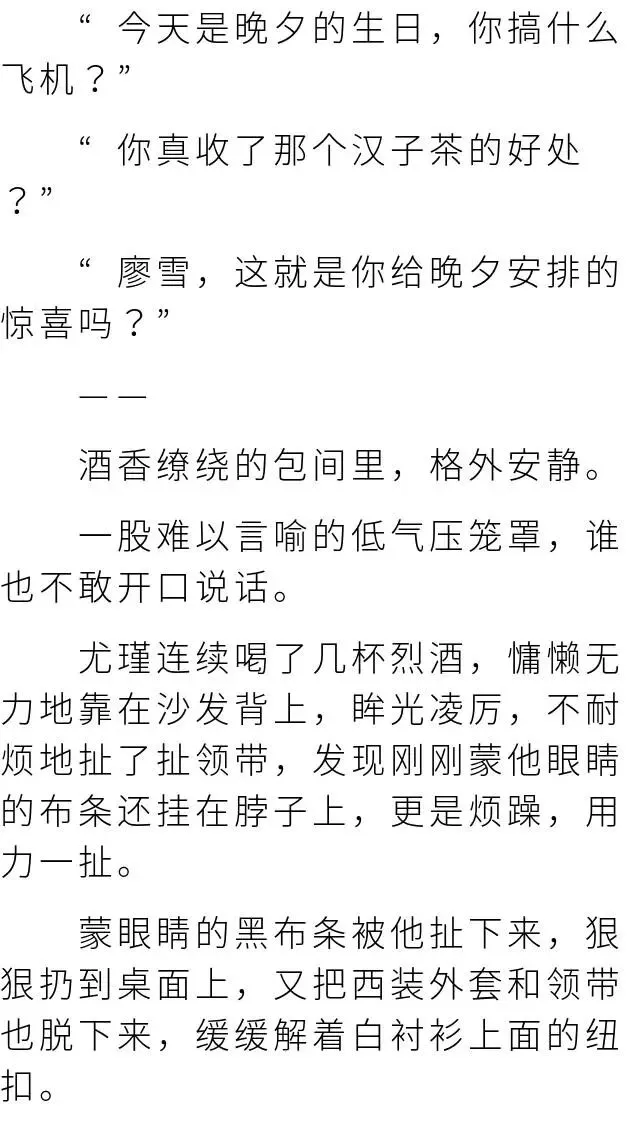 “今天是晚夕的生日，你搞什么飞机？”

“你真收了那个汉子茶的好处？”

“廖雪，这就是你给晚夕安排的惊喜吗？”

——

酒香缭绕的包间里，格外安静。

一股难以言喻的低气压笼罩，谁也不敢开口说话。

尤瑾连续喝了几杯烈酒，慵懒无力地靠在沙发背上，眸光凌厉，不耐烦地扯了扯领带，发现刚刚蒙他眼睛的布条还挂在脖子上，更是烦躁，用力一扯。

蒙眼睛的黑布条被他扯下来，狠狠扔到桌面上，又把西装外套和领带也脱下来，缓缓解着白衬衫上面的纽扣。